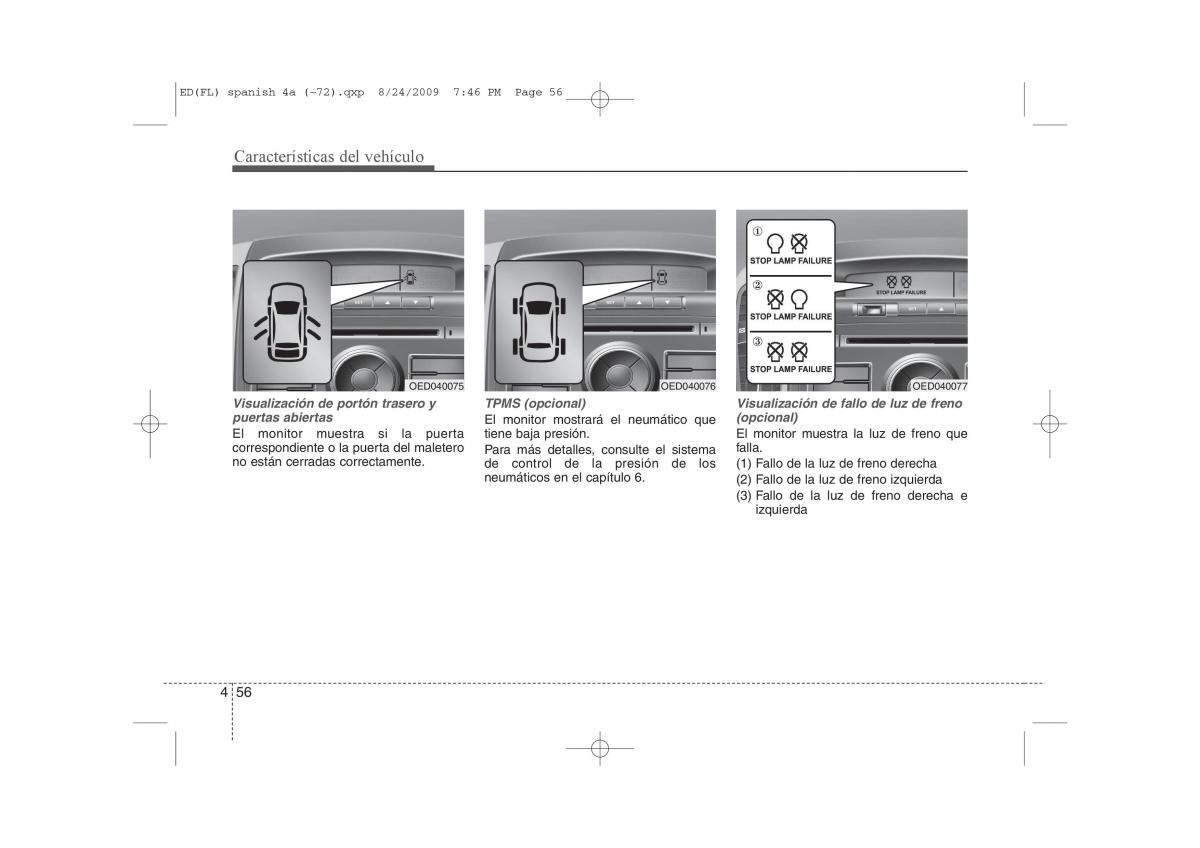 ED(FL) spanish 4a (~72).qxp 8/24/2009 7:46 PM Page 56

Características del vehículo

OED040075

Visualización de portón trasero y puertas abiertas
El monitor muestra si la puerta correspondiente o la puerta del maletero no están cerradas correctamente.

OED040076

TPMS (opcional)
El monitor mostrará el neumático que tiene baja presión.
Para más detalles, consulte el sistema de control de la presión de los neumáticos en el capítulo 6.

①
STOP LAMP FAILURE
②
STOP LAMP FAILURE
③
STOP LAMP FAILURE
STOP LAMP FAILURE
OED040077

Visualización de fallo de luz de freno (opcional)
El monitor muestra la luz de freno que falla.
(1) Fallo de la luz de freno derecha
(2) Fallo de la luz de freno izquierda
(3) Fallo de la luz de freno derecha e izquierda

4 56